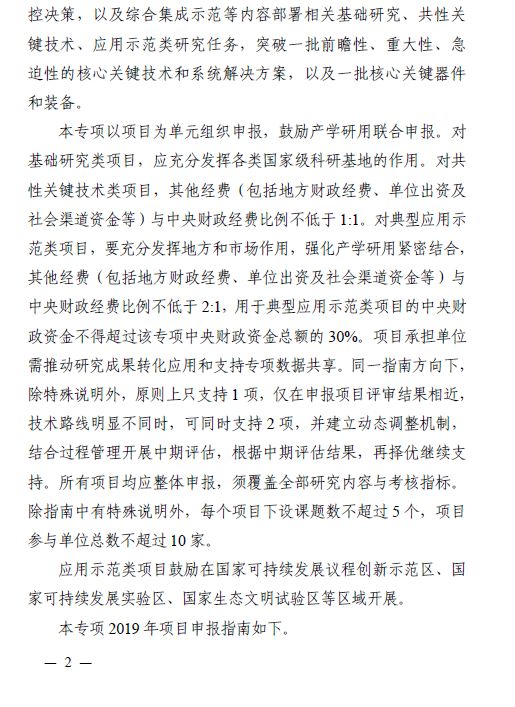 控决策，以及综合集成示范等内容部署相关基础研究、共性关键技术、应用示范类研究任务，突破一批前瞻性、重大性、急迫性的核心关键技术和系统解决方案，以及一批核心关键器件和装备。

本专项以项目为单元组织申报，鼓励产学研用联合申报。对基础研究类项目，应充分发挥各类国家级科研基地的作用。对共性关键技术类项目，其他经费（包括地方财政经费、单位出资及社会渠道资金等）与中央财政经费比例不低于 1:1。对典型应用示范类项目，要充分发挥地方和市场作用，强化产学研用紧密结合，其他经费（包括地方财政经费、单位出资及社会渠道资金等）与中央财政经费比例不低于 2:1，用于典型应用示范类项目的中央财政资金不得超过该专项中央财政资金总额的 30%。项目承担单位需推动研究成果转化应用和支持专项数据共享。同一指南方向下，除特殊说明外，原则上只支持 1 项，仅在申报项目评审结果相近，技术路线明显不同时，可同时支持 2 项，并建立动态调整机制，结合过程管理开展中期评估，根据中期评估结果，再择优继续支持。所有项目均应整体申报，须覆盖全部研究内容与考核指标。除指南中有特殊说明外，每个项目下设课题数不超过 5 个，项目参与单位总数不超过 10 家。

应用示范类项目鼓励在国家可持续发展议程创新示范区、国家可持续发展实验区、国家生态文明试验区等区域开展。

本专项 2019 年项目申报指南如下。

— 2 —